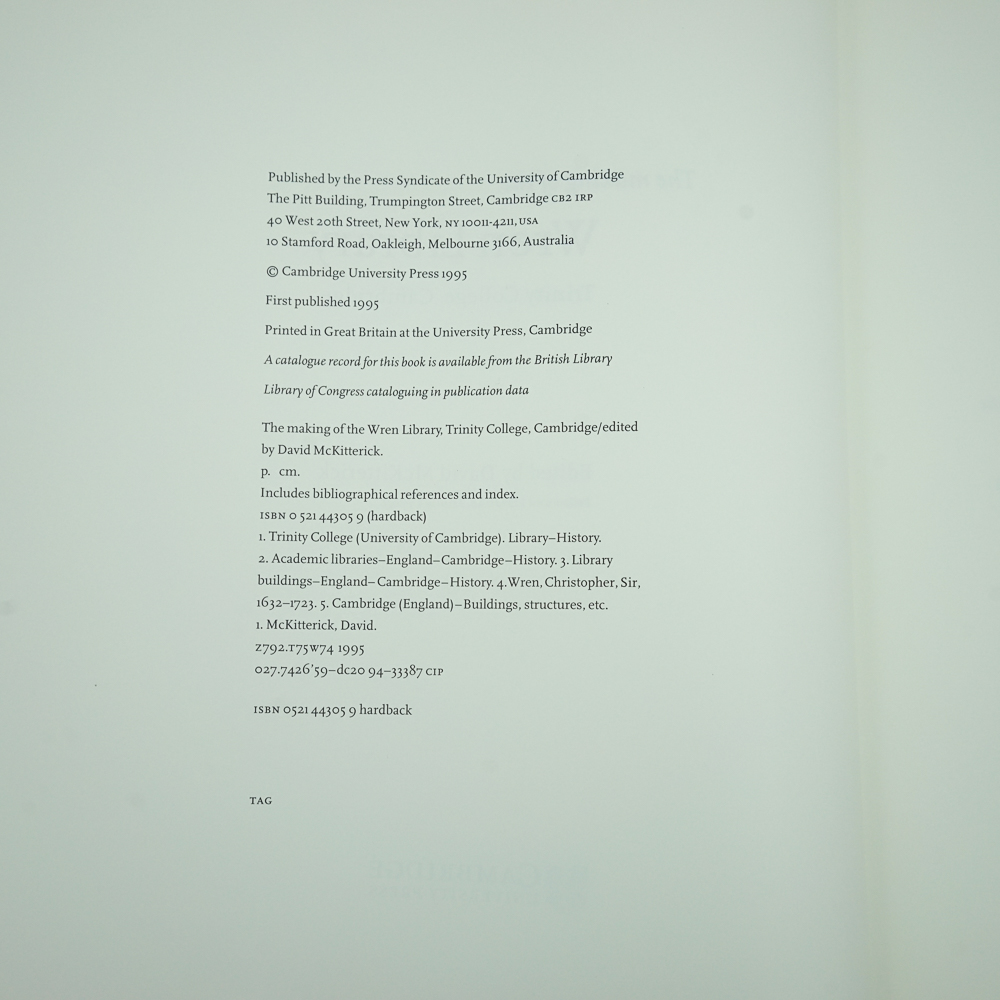 Published by the Press Syndicate of the University of Cambridge
The Pitt Building, Trumpington Street, Cambridge CB2 1RP
40 West 20th Street, New York, NY 10011-4211, USA
10 Stamford Road, Oakleigh, Melbourne 3166, Australia

© Cambridge University Press 1995

First published 1995

Printed in Great Britain at the University Press, Cambridge

A catalogue record for this book is available from the British Library

Library of Congress cataloguing in publication data

The making of the Wren Library, Trinity College, Cambridge/edited by David McKitterick.
p. cm.
Includes bibliographical references and index.
ISBN 0 521 44305 9 (hardback)
1. Trinity College (University of Cambridge). Library–History.
2. Academic libraries–England–Cambridge–History. 3. Library buildings–England–Cambridge–History. 4. Wren, Christopher, Sir, 1632–1723. 5. Cambridge (England)–Buildings, structures, etc.
1. McKitterick, David.
Z792.T75W74 1995
027.7426'59–dc20 94–33387 CIP

ISBN 0521 44305 9 hardback

TAG